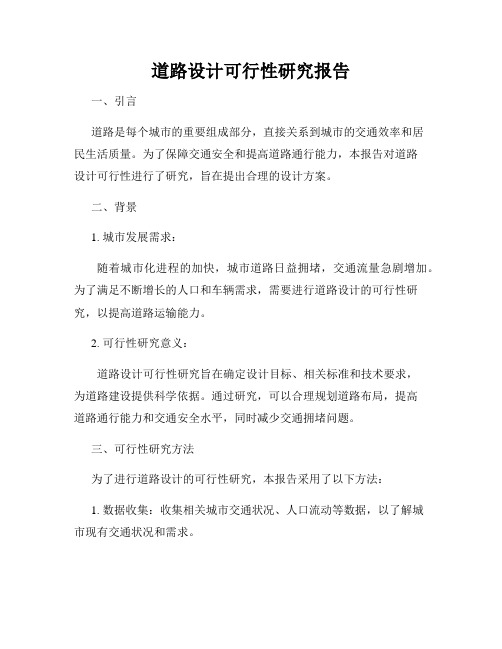 道路设计可行性研究报告

一、引言

道路是每个城市的重要组成部分，直接关系到城市的交通效率和居民生活质量。为了保障交通安全和提高道路通行能力，本报告对道路设计可行性进行了研究，旨在提出合理的设计方案。

二、背景

1. 城市发展需求：

随着城市化进程的加快，城市道路日益拥堵，交通流量急剧增加。为了满足不断增长的人口和车辆需求，需要进行道路设计的可行性研究，以提高道路运输能力。

2. 可行性研究意义：

道路设计可行性研究旨在确定设计目标、相关标准和技术要求，为道路建设提供科学依据。通过研究，可以合理规划道路布局，提高道路通行能力和交通安全水平，同时减少交通拥堵问题。

三、可行性研究方法

为了进行道路设计的可行性研究，本报告采用了以下方法：

1. 数据收集：收集相关城市交通状况、人口流动等数据，以了解城市现有交通状况和需求。